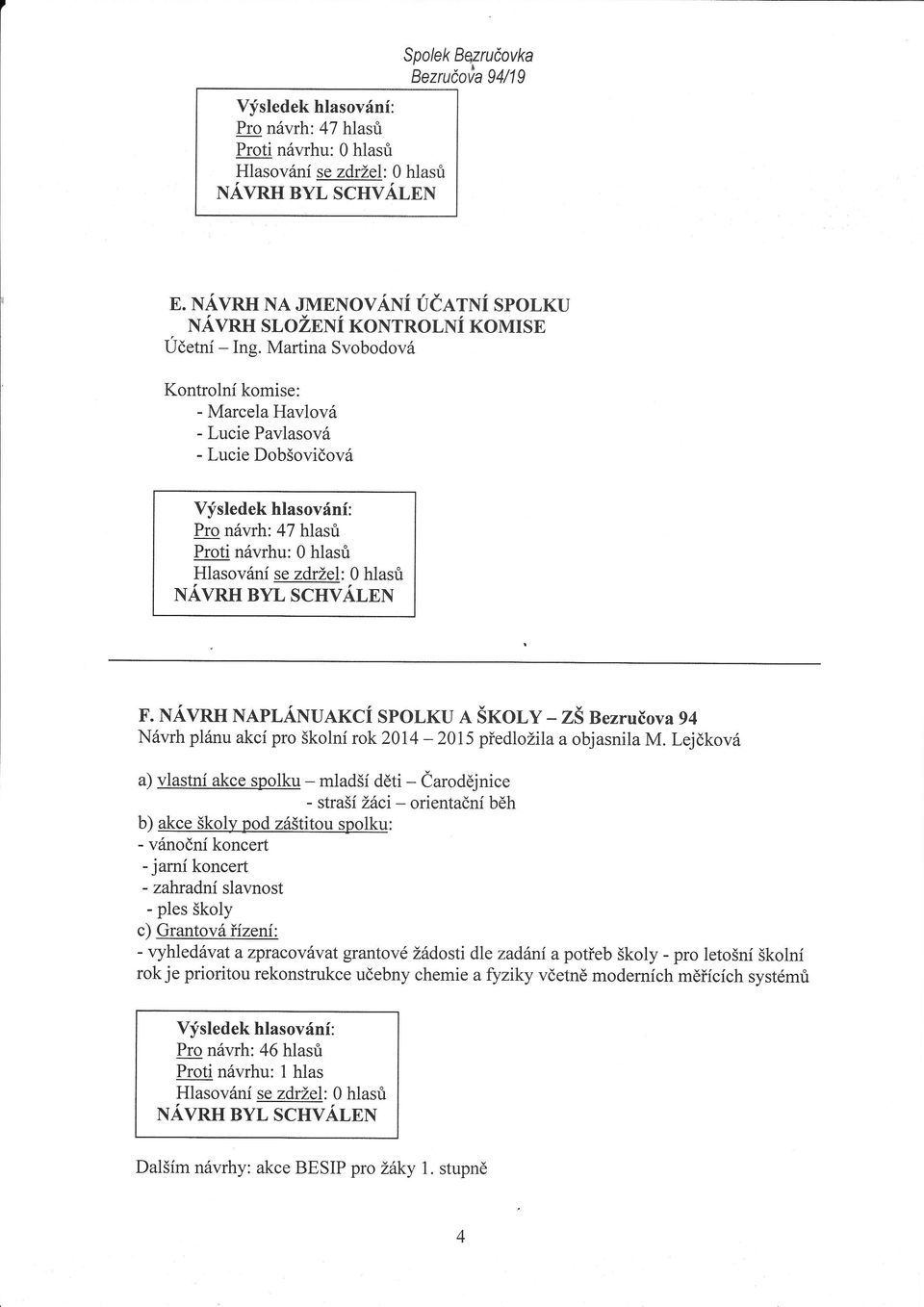 Spolek Bezručovka
Bezručova 94/19

Výsledek hlasování:
Pro návrh: 47 hlasů
Proti návrhu: 0 hlasů
Hlasování se zdržel: 0 hlasů
NÁVRH BYL SCHVÁLEN

E. NÁVRH NA JMENOVÁNÍ ÚČATNÍ SPOLKU
NÁVRH SLOŽENÍ KONTROLNÍ KOMISE
Účetní – Ing. Martina Svobodová

Kontrolní komise:
- Marcela Havlová
- Lucie Pavlasová
- Lucie Dobšovičová

Výsledek hlasování:
Pro návrh: 47 hlasů
Proti návrhu: 0 hlasů
Hlasování se zdržel: 0 hlasů
NÁVRH BYL SCHVÁLEN

F. NÁVRH NAPLÁNUAKCÍ SPOLKU A ŠKOLY – ZŠ Bezručova 94
Návrh plánu akcí pro školní rok 2014 – 2015 předložila a objasnila M. Lejčková

a) vlastní akce spolku – mladší děti – Čarodějnice
- straší žáci – orientační běh
b) akce školy pod záštitou spolku:
- vánoční koncert
- jarní koncert
- zahradní slavnost
- ples školy
c) Grantová řízení:
- vyhledávat a zpracovávat grantové žádosti dle zadání a potřeb školy - pro letošní školní rok je prioritou rekonstrukce učebny chemie a fyziky včetně moderních měřících systémů

Výsledek hlasování:
Pro návrh: 46 hlasů
Proti návrhu: 1 hlas
Hlasování se zdržel: 0 hlasů
NÁVRH BYL SCHVÁLEN

Dalším návrhy: akce BESIP pro žáky 1. stupně

4